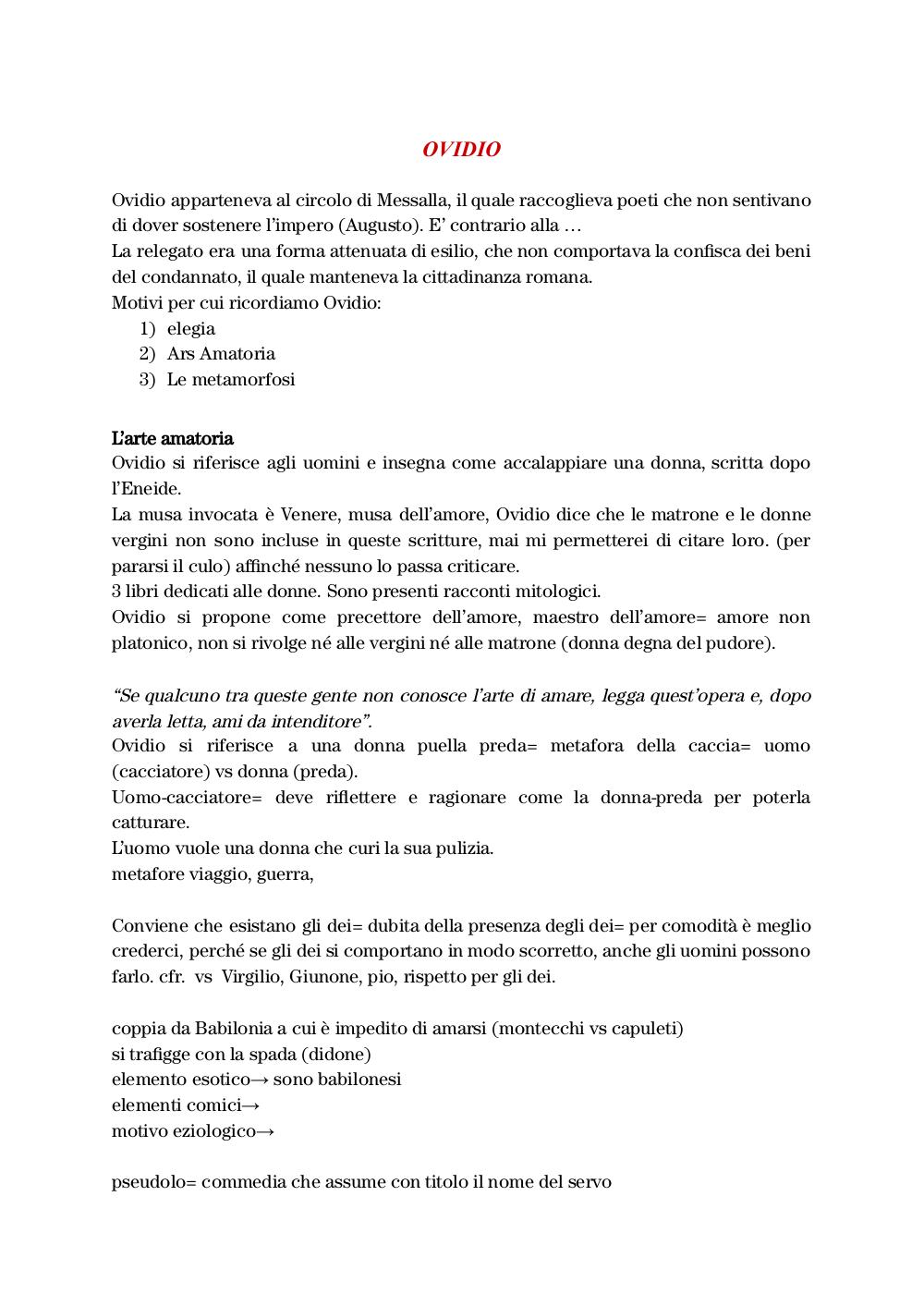 OVIDIO

Ovidio apparteneva al circolo di Messalla, il quale raccoglieva poeti che non sentivano di dover sostenere l'impero (Augusto). E' contrario alla …
La relegato era una forma attenuata di esilio, che non comportava la confisca dei beni del condannato, il quale manteneva la cittadinanza romana.
Motivi per cui ricordiamo Ovidio:
1) elegia
2) Ars Amatoria
3) Le metamorfosi

L'arte amatoria
Ovidio si riferisce agli uomini e insegna come accalappiare una donna, scritta dopo l'Eneide.
La musa invocata è Venere, musa dell'amore, Ovidio dice che le matrone e le donne vergini non sono incluse in queste scritture, mai mi permetterei di citare loro. (per pararsi il culo) affinché nessuno lo passa criticare.
3 libri dedicati alle donne. Sono presenti racconti mitologici.
Ovidio si propone come precettore dell'amore, maestro dell'amore= amore non platonico, non si rivolge né alle vergini né alle matrone (donna degna del pudore).

"Se qualcuno tra queste gente non conosce l'arte di amare, legga quest'opera e, dopo averla letta, ami da intenditore".
Ovidio si riferisce a una donna puella preda= metafora della caccia= uomo (cacciatore) vs donna (preda).
Uomo-cacciatore= deve riflettere e ragionare come la donna-preda per poterla catturare.
L'uomo vuole una donna che curi la sua pulizia.
metafore viaggio, guerra,

Conviene che esistano gli dei= dubita della presenza degli dei= per comodità è meglio crederci, perché se gli dei si comportano in modo scorretto, anche gli uomini possono farlo. cfr. vs Virgilio, Giunone, pio, rispetto per gli dei.

coppia da Babilonia a cui è impedito di amarsi (montecchi vs capuleti)
si trafigge con la spada (didone)
elemento esotico→ sono babilonesi
elementi comici→
motivo eziologico→

pseudolo= commedia che assume con titolo il nome del servo